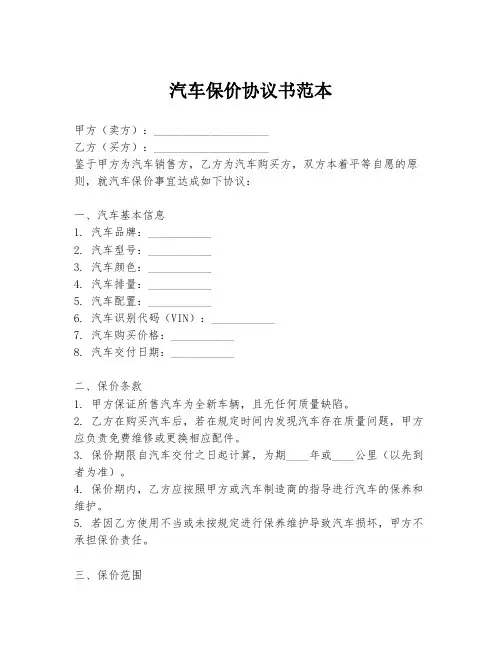 汽车保价协议书范本

甲方（卖方）：____________________
乙方（买方）：____________________
鉴于甲方为汽车销售方，乙方为汽车购买方，双方本着平等自愿的原则，就汽车保价事宜达成如下协议：

一、汽车基本信息
1. 汽车品牌：___________
2. 汽车型号：___________
3. 汽车颜色：___________
4. 汽车排量：___________
5. 汽车配置：___________
6. 汽车识别代码（VIN）：___________
7. 汽车购买价格：___________
8. 汽车交付日期：___________

二、保价条款
1. 甲方保证所售汽车为全新车辆，且无任何质量缺陷。
2. 乙方在购买汽车后，若在规定时间内发现汽车存在质量问题，甲方应负责免费维修或更换相应配件。
3. 保价期限自汽车交付之日起计算，为期____年或____公里（以先到者为准）。
4. 保价期内，乙方应按照甲方或汽车制造商的指导进行汽车的保养和维护。
5. 若因乙方使用不当或未按规定进行保养维护导致汽车损坏，甲方不承担保价责任。

三、保价范围